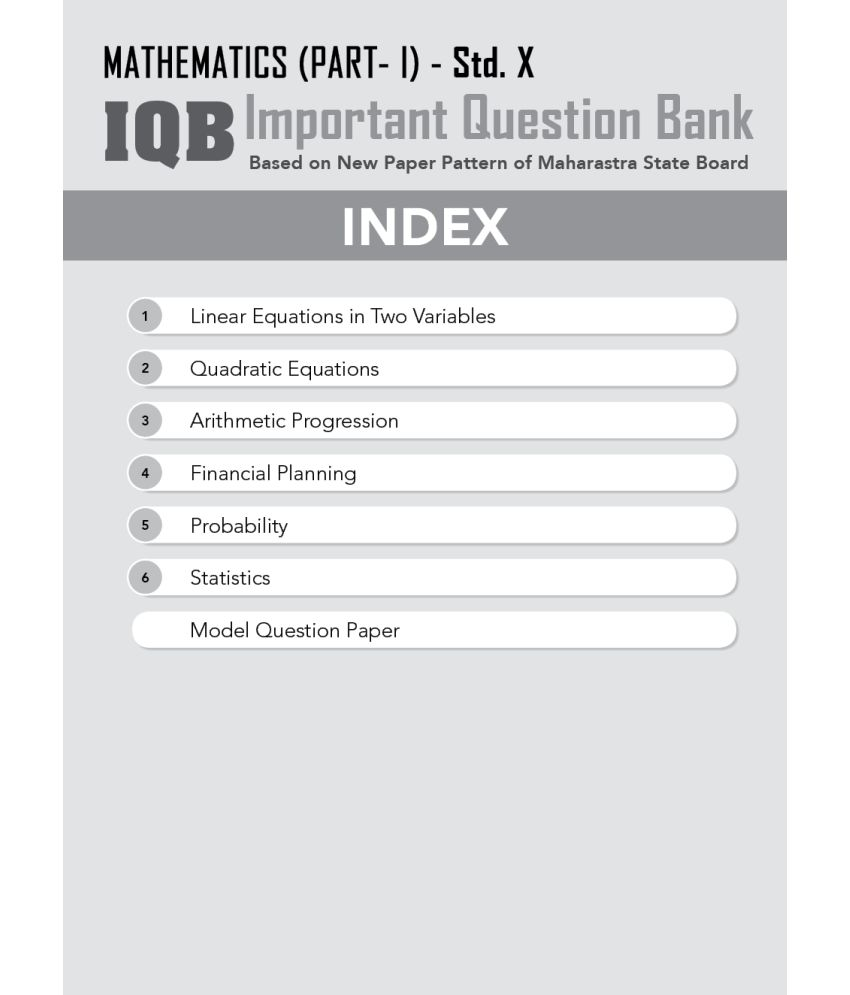 MATHEMATICS (PART- I) - Std. X

IQB Important Question Bank

Based on New Paper Pattern of Maharastra State Board

INDEX

1 Linear Equations in Two Variables

2 Quadratic Equations

3 Arithmetic Progression

4 Financial Planning

5 Probability

6 Statistics

Model Question Paper